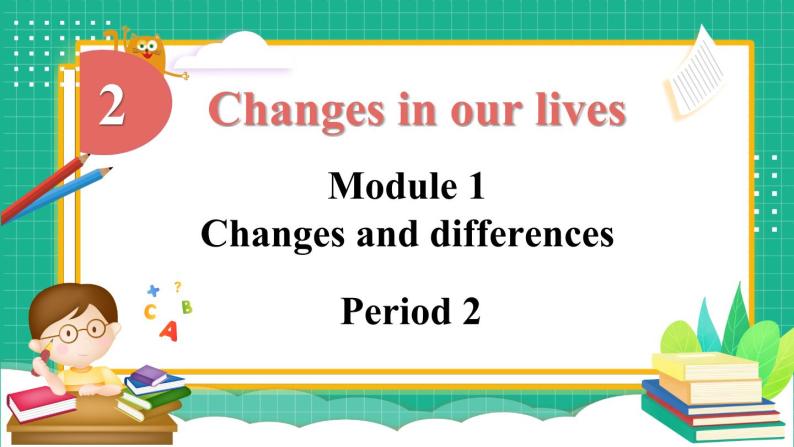 2 Changes in our lives

Module 1
Changes and differences

Period 2

+ ?
C B
A